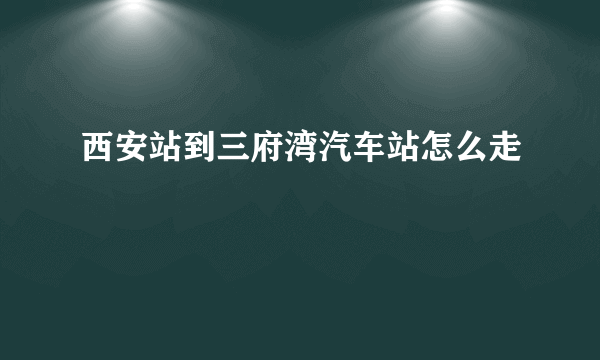 西安站到三府湾汽车站怎么走